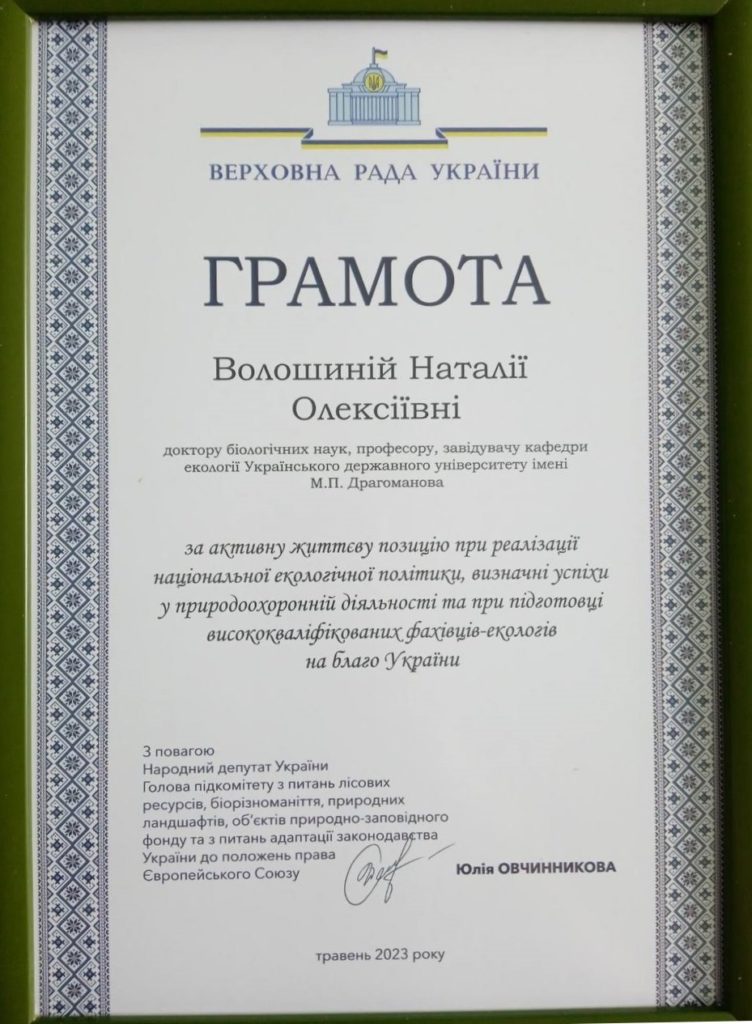 ВЕРХОВНА РАДА УКРАЇНИ

ГРАМОТА

Волошиній Наталії Олексіївні

доктору біологічних наук, професору, завідувачу кафедри екології Українського державного університету імені М.П. Драгоманова

за активну життєву позицію при реалізації національної екологічної політики, визначні успіхи у природоохоронній діяльності та при підготовці висококваліфікованих фахівців-екологів на благо України

З повагою
Народний депутат України
Голова підкомітету з питань лісових ресурсів, біорізноманіття, природних ландшафтів, об'єктів природно-заповідного фонду та з питань адаптації законодавства України до положень права Європейського Союзу

Юлія ОВЧИННИКОВА

травень 2023 року